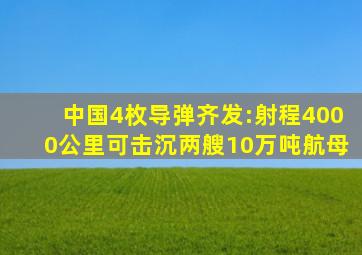 中国4枚导弹齐发:射程4000公里可击沉两艘10万吨航母